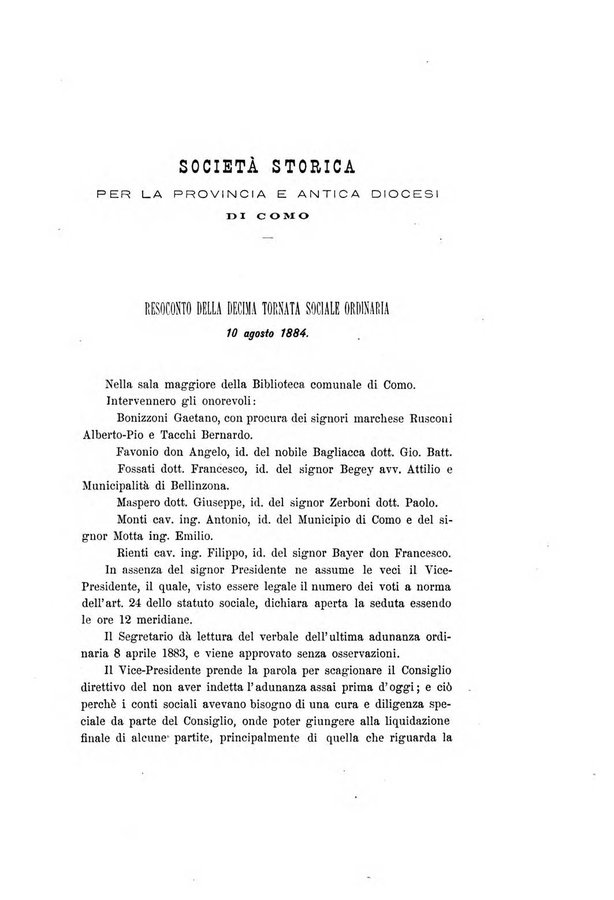 SOCIETÀ STORICA
PER LA PROVINCIA E ANTICA DIOCESI
DI COMO

RESOCONTO DELLA DECIMA TORNATA SOCIALE ORDINARIA
10 agosto 1884.

Nella sala maggiore della Biblioteca comunale di Como.

Intervennero gli onorevoli:

Bonizzoni Gaetano, con procura dei signori marchese Rusconi Alberto-Pio e Tacchi Bernardo.

Favonio don Angelo, id. del nobile Bagliacca dott. Gio. Batt.

Fossati dott. Francesco, id. del signor Begey avv. Attilio e Municipalità di Bellinzona.

Maspero dott. Giuseppe, id. del signor Zerboni dott. Paolo.

Monti cav. ing. Antonio, id. del Municipio di Como e del signor Motta ing. Emilio.

Rienti cav. ing. Filippo, id. del signor Bayer don Francesco.

In assenza del signor Presidente ne assume le veci il Vice-Presidente, il quale, visto essere legale il numero dei voti a norma dell'art. 24 dello statuto sociale, dichiara aperta la seduta essendo le ore 12 meridiane.

Il Segretario dà lettura del verbale dell'ultima adunanza ordinaria 8 aprile 1883, e viene approvato senza osservazioni.

Il Vice-Presidente prende la parola per scagionare il Consiglio direttivo del non aver indetta l'adunanza assai prima d'oggi; e ciò perchè i conti sociali avevano bisogno di una cura e diligenza speciale da parte del Consiglio, onde poter giungere alla liquidazione finale di alcune partite, principalmente di quella che riguarda la